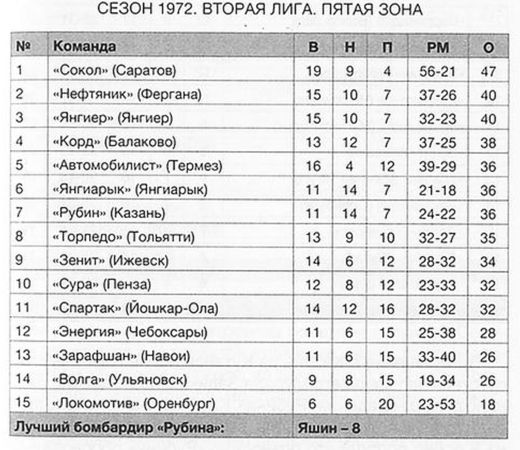 СЕЗОН 1972. ВТОРАЯ ЛИГА. ПЯТАЯ ЗОНА

| № | Команда | В | Н | П | РМ | О |
|---|---|---|---|---|---|---|
| 1 | «Сокол» (Саратов) | 19 | 9 | 4 | 56-21 | 47 |
| 2 | «Нефтяник» (Фергана) | 15 | 10 | 7 | 37-26 | 40 |
| 3 | «Янгиер» (Янгиер) | 15 | 10 | 7 | 32-23 | 40 |
| 4 | «Корд» (Балаково) | 13 | 12 | 7 | 37-25 | 38 |
| 5 | «Автомобилист» (Термез) | 16 | 4 | 12 | 39-29 | 36 |
| 6 | «Янгиарык» (Янгиарык) | 11 | 14 | 7 | 21-18 | 36 |
| 7 | «Рубин» (Казань) | 11 | 14 | 7 | 24-22 | 36 |
| 8 | «Торпедо» (Тольятти) | 13 | 9 | 10 | 32-27 | 35 |
| 9 | «Зенит» (Ижевск) | 14 | 6 | 12 | 28-32 | 34 |
| 10 | «Сура» (Пенза) | 12 | 8 | 12 | 23-33 | 32 |
| 11 | «Спартак» (Йошкар-Ола) | 14 | 12 | 16 | 28-32 | 32 |
| 12 | «Энергия» (Чебоксары) | 11 | 6 | 15 | 25-38 | 28 |
| 13 | «Зарафшан» (Навои) | 11 | 6 | 15 | 33-40 | 26 |
| 14 | «Волга» (Ульяновск) | 9 | 8 | 15 | 19-34 | 26 |
| 15 | «Локомотив» (Оренбург) | 6 | 6 | 20 | 23-53 | 18 |
| Лучший бомбардир «Рубина»: | | Яшин – 8 | | | | |